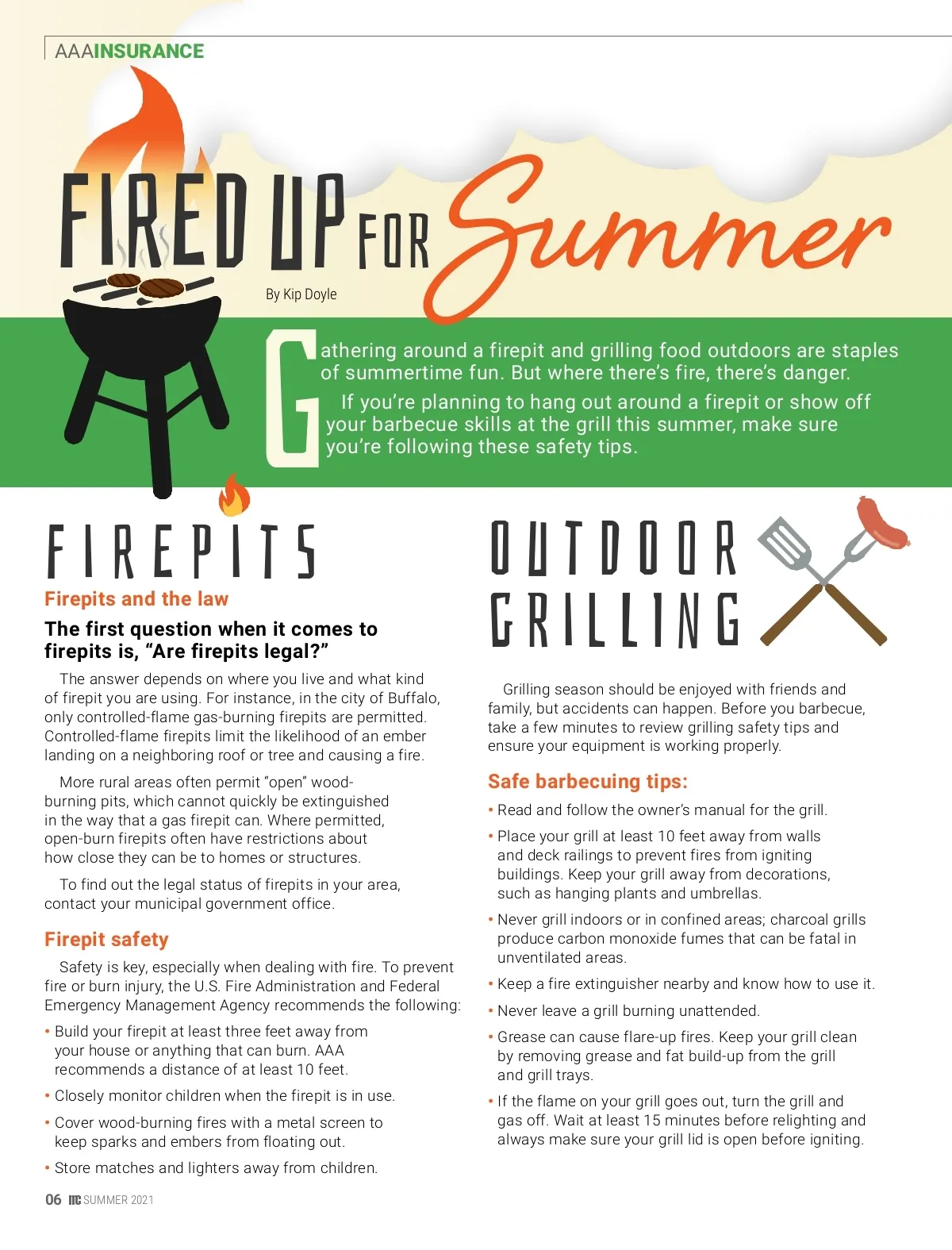 AAAINSURANCE

FIRED UP FOR Summer

By Kip Doyle

Gathering around a firepit and grilling food outdoors are staples of summertime fun. But where there's fire, there's danger.

If you're planning to hang out around a firepit or show off your barbecue skills at the grill this summer, make sure you're following these safety tips.

FIREPITS

Firepits and the law

The first question when it comes to firepits is, "Are firepits legal?"

The answer depends on where you live and what kind of firepit you are using. For instance, in the city of Buffalo, only controlled-flame gas-burning firepits are permitted. Controlled-flame firepits limit the likelihood of an ember landing on a neighboring roof or tree and causing a fire.

More rural areas often permit "open" wood-burning pits, which cannot quickly be extinguished in the way that a gas firepit can. Where permitted, open-burn firepits often have restrictions about how close they can be to homes or structures.

To find out the legal status of firepits in your area, contact your municipal government office.

Firepit safety

Safety is key, especially when dealing with fire. To prevent fire or burn injury, the U.S. Fire Administration and Federal Emergency Management Agency recommends the following:

• Build your firepit at least three feet away from your house or anything that can burn. AAA recommends a distance of at least 10 feet.

• Closely monitor children when the firepit is in use.

• Cover wood-burning fires with a metal screen to keep sparks and embers from floating out.

• Store matches and lighters away from children.

OUTDOOR GRILLING

Grilling season should be enjoyed with friends and family, but accidents can happen. Before you barbecue, take a few minutes to review grilling safety tips and ensure your equipment is working properly.

Safe barbecuing tips:

• Read and follow the owner's manual for the grill.

• Place your grill at least 10 feet away from walls and deck railings to prevent fires from igniting buildings. Keep your grill away from decorations, such as hanging plants and umbrellas.

• Never grill indoors or in confined areas; charcoal grills produce carbon monoxide fumes that can be fatal in unventilated areas.

• Keep a fire extinguisher nearby and know how to use it.

• Never leave a grill burning unattended.

• Grease can cause flare-up fires. Keep your grill clean by removing grease and fat build-up from the grill and grill trays.

• If the flame on your grill goes out, turn the grill and gas off. Wait at least 15 minutes before relighting and always make sure your grill lid is open before igniting.

06 mc SUMMER 2021